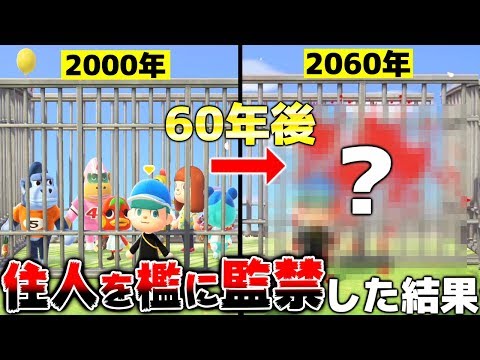 2000年

2060年

60年後

?

5

4

住人を檻に監禁した結果